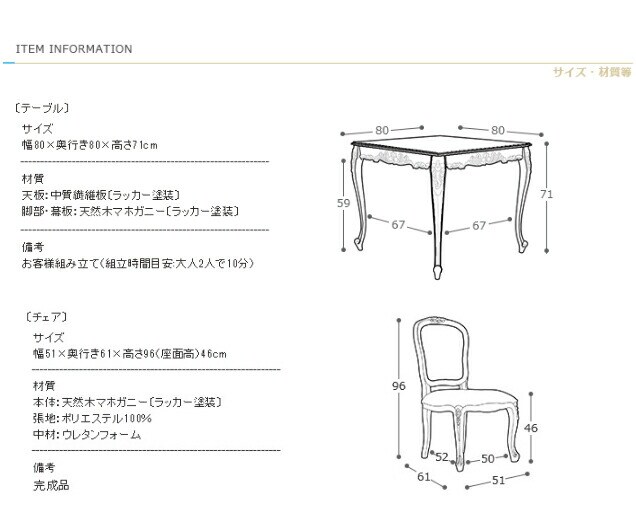 ITEM INFORMATION

サイズ・材質等

〔テーブル〕

サイズ
幅80×奥行き80×高さ71cm

材質
天板:中質繊維板〔ラッカー塗装〕
脚部・幕板:天然木マホガニー〔ラッカー塗装〕

備考
お客様組み立て(組立時間目安:大人2人で10分)

80
80
59
71
67
67

〔チェア〕

サイズ
幅51×奥行き61×高さ96(座面高)46cm

材質
本体:天然木マホガニー〔ラッカー塗装〕
張地:ポリエステル100%
中材:ウレタンフォーム

備考
完成品

96
46
52
50
61
51